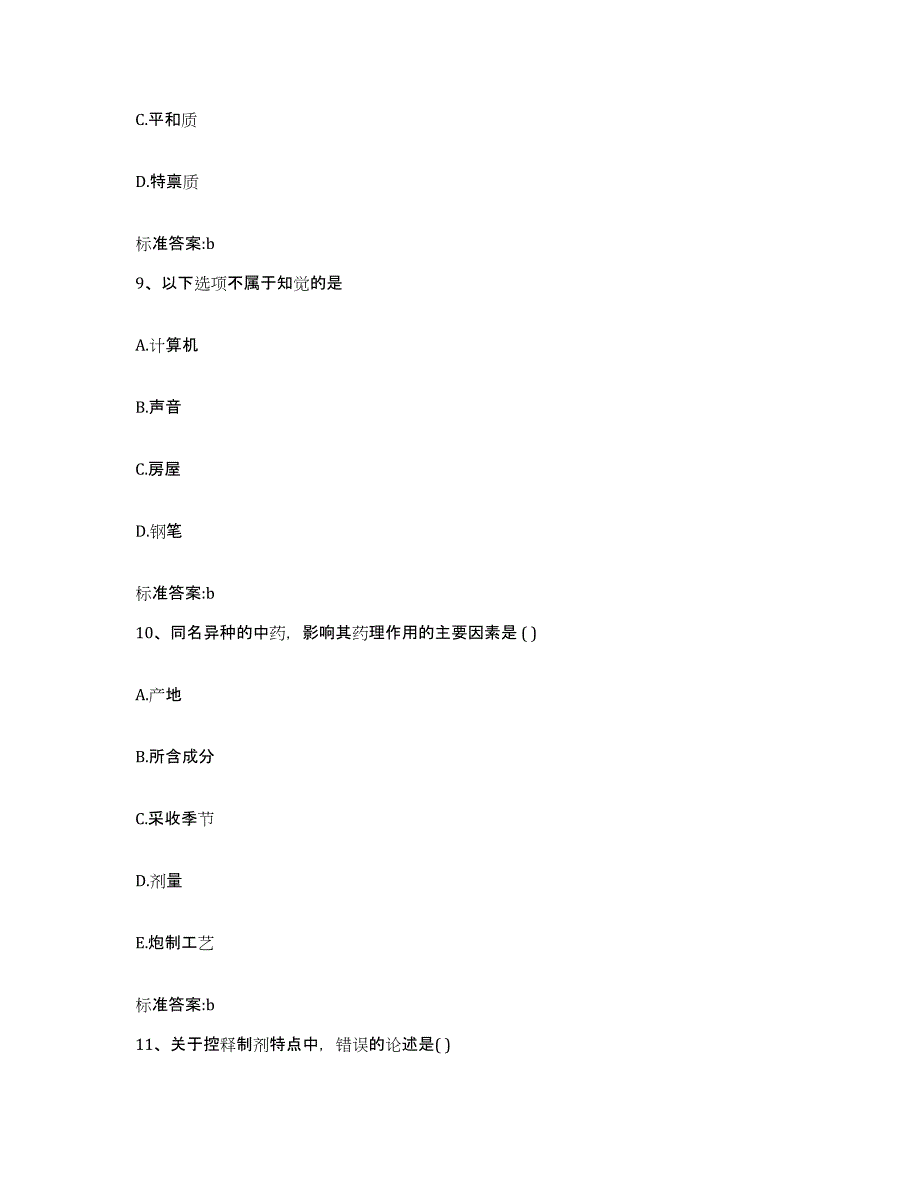 C.平和质

D.特禀质

标准答案:b

9、以下选项不属于知觉的是

A.计算机

B.声音

C.房屋

D.钢笔

标准答案:b

10、同名异种的中药，影响其药理作用的主要因素是 ( )

A.产地

B.所含成分

C.采收季节

D.剂量

E.炮制工艺

标准答案:b

11、关于控释制剂特点中，错误的论述是( )